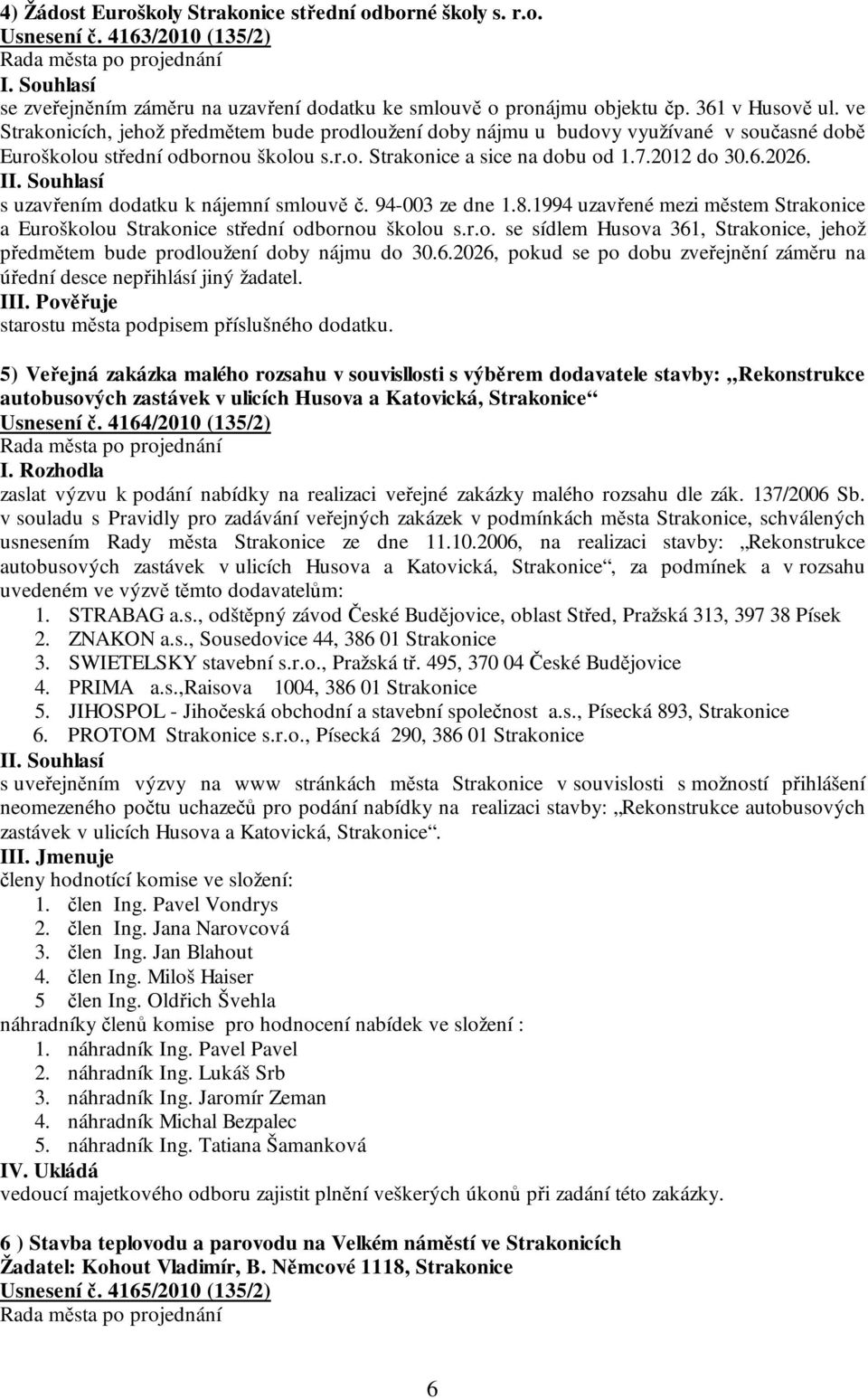 4) Žádost Euroškoly Strakonice střední odborné školy s. r.o.
Usnesení č. 4163/2010 (135/2)
Rada města po projednání
I. Souhlasí
se zveřejněním záměru na uzavření dodatku ke smlouvě o pronájmu objektu čp. 361 v Husově ul. ve Strakonicích, jehož předmětem bude prodloužení doby nájmu u budovy využívané v současné době Euroškolou střední odbornou školou s.r.o. Strakonice a sice na dobu od 1.7.2012 do 30.6.2026.
II. Souhlasí
s uzavřením dodatku k nájemní smlouvě č. 94-003 ze dne 1.8.1994 uzavřené mezi městem Strakonice a Euroškolou Strakonice střední odbornou školou s.r.o. se sídlem Husova 361, Strakonice, jehož předmětem bude prodloužení doby nájmu do 30.6.2026, pokud se po dobu zveřejnění záměru na úřední desce nepřihlásí jiný žadatel.
III. Pověřuje
starostu města podpisem příslušného dodatku.

5) Veřejná zakázka malého rozsahu v souvisllosti s výběrem dodavatele stavby: „Rekonstrukce autobusových zastávek v ulicích Husova a Katovická, Strakonice“
Usnesení č. 4164/2010 (135/2)
Rada města po projednání
I. Rozhodla
zaslat výzvu k podání nabídky na realizaci veřejné zakázky malého rozsahu dle zák. 137/2006 Sb. v souladu s Pravidly pro zadávání veřejných zakázek v podmínkách města Strakonice, schválených usnesením Rady města Strakonice ze dne 11.10.2006, na realizaci stavby: „Rekonstrukce autobusových zastávek v ulicích Husova a Katovická, Strakonice“, za podmínek a v rozsahu uvedeném ve výzvě těmto dodavatelům:
1. STRABAG a.s., odštěpný závod České Budějovice, oblast Střed, Pražská 313, 397 38 Písek
2. ZNAKON a.s., Sousedovice 44, 386 01 Strakonice
3. SWIETELSKY stavební s.r.o., Pražská tř. 495, 370 04 České Budějovice
4. PRIMA a.s.,Raisova 1004, 386 01 Strakonice
5. JIHOSPOL - Jihočeská obchodní a stavební společnost a.s., Písecká 893, Strakonice
6. PROTOM Strakonice s.r.o., Písecká 290, 386 01 Strakonice
II. Souhlasí
s uveřejněním výzvy na www stránkách města Strakonice v souvislosti s možností přihlášení neomezeného počtu uchazečů pro podání nabídky na realizaci stavby: „Rekonstrukce autobusových zastávek v ulicích Husova a Katovická, Strakonice“.
III. Jmenuje
členy hodnotící komise ve složení:
1. člen Ing. Pavel Vondrys
2. člen Ing. Jana Narovcová
3. člen Ing. Jan Blahout
4. člen Ing. Miloš Haiser
5 člen Ing. Oldřich Švehla
náhradníky členů komise pro hodnocení nabídek ve složení :
1. náhradník Ing. Pavel Pavel
2. náhradník Ing. Lukáš Srb
3. náhradník Ing. Jaromír Zeman
4. náhradník Michal Bezpalec
5. náhradník Ing. Tatiana Šamanková
IV. Ukládá
vedoucí majetkového odboru zajistit plnění veškerých úkonů při zadání této zakázky.

6 ) Stavba teplovodu a parovodu na Velkém náměstí ve Strakonicích
Žadatel: Kohout Vladimír, B. Němcové 1118, Strakonice
Usnesení č. 4165/2010 (135/2)
Rada města po projednání

6